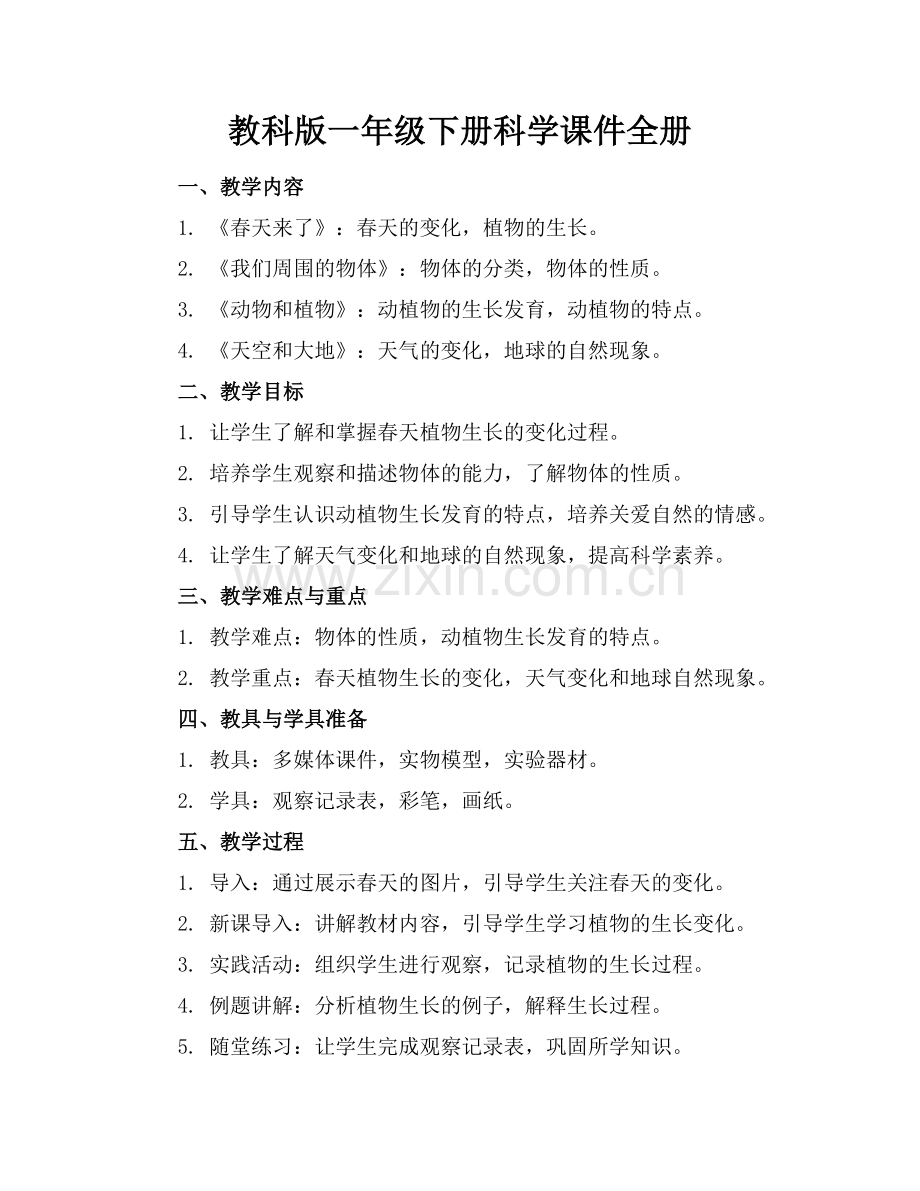 教科版一年级下册科学课件全册

一、教学内容

1.《春天来了》：春天的变化，植物的生长。

2.《我们周围的物体》：物体的分类，物体的性质。

3.《动物和植物》：动植物的生长发育，动植物的特点。

4.《天空和大地》：天气的变化，地球的自然现象。

二、教学目标

1.让学生了解和掌握春天植物生长的变化过程。

2.培养学生观察和描述物体的能力，了解物体的性质。

3.引导学生认识动植物生长发育的特点，培养关爱自然的情感。

4.让学生了解天气变化和地球的自然现象，提高科学素养。

三、教学难点与重点

1.教学难点：物体的性质，动植物生长发育的特点。

2.教学重点：春天植物生长的变化，天气变化和地球自然现象。

四、教具与学具准备

1.教具：多媒体课件，实物模型，实验器材。

2.学具：观察记录表，彩笔，画纸。

五、教学过程

1.导入：通过展示春天的图片，引导学生关注春天的变化。

2.新课导入：讲解教材内容，引导学生学习植物的生长变化。

3.实践活动：组织学生进行观察，记录植物的生长过程。

4.例题讲解：分析植物生长的例子，解释生长过程。

5.随堂练习：让学生完成观察记录表，巩固所学知识。

www.zixin.com.cn